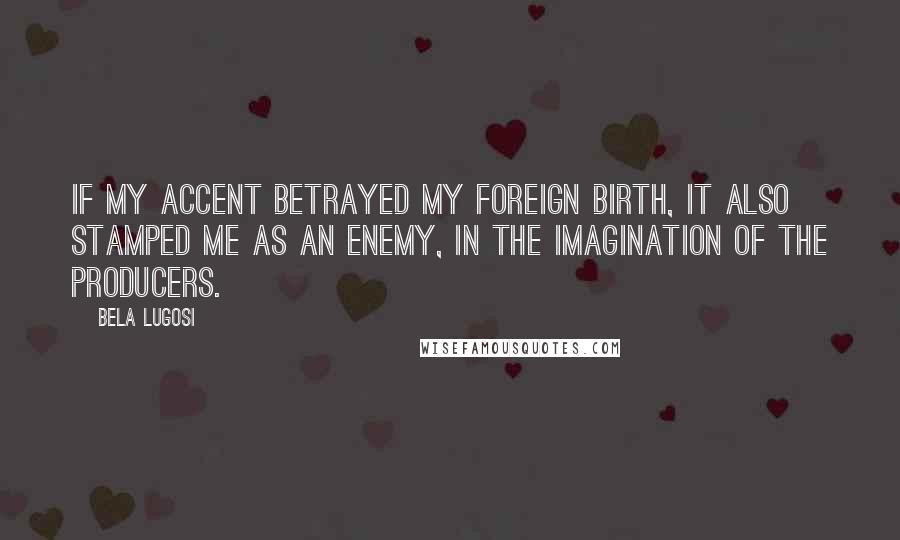 IF MY ACCENT BETRAYED MY FOREIGN BIRTH, IT ALSO STAMPED ME AS AN ENEMY, IN THE IMAGINATION OF THE PRODUCERS.

BELA LUGOSI

WISEFAMOUSQUOTES.COM